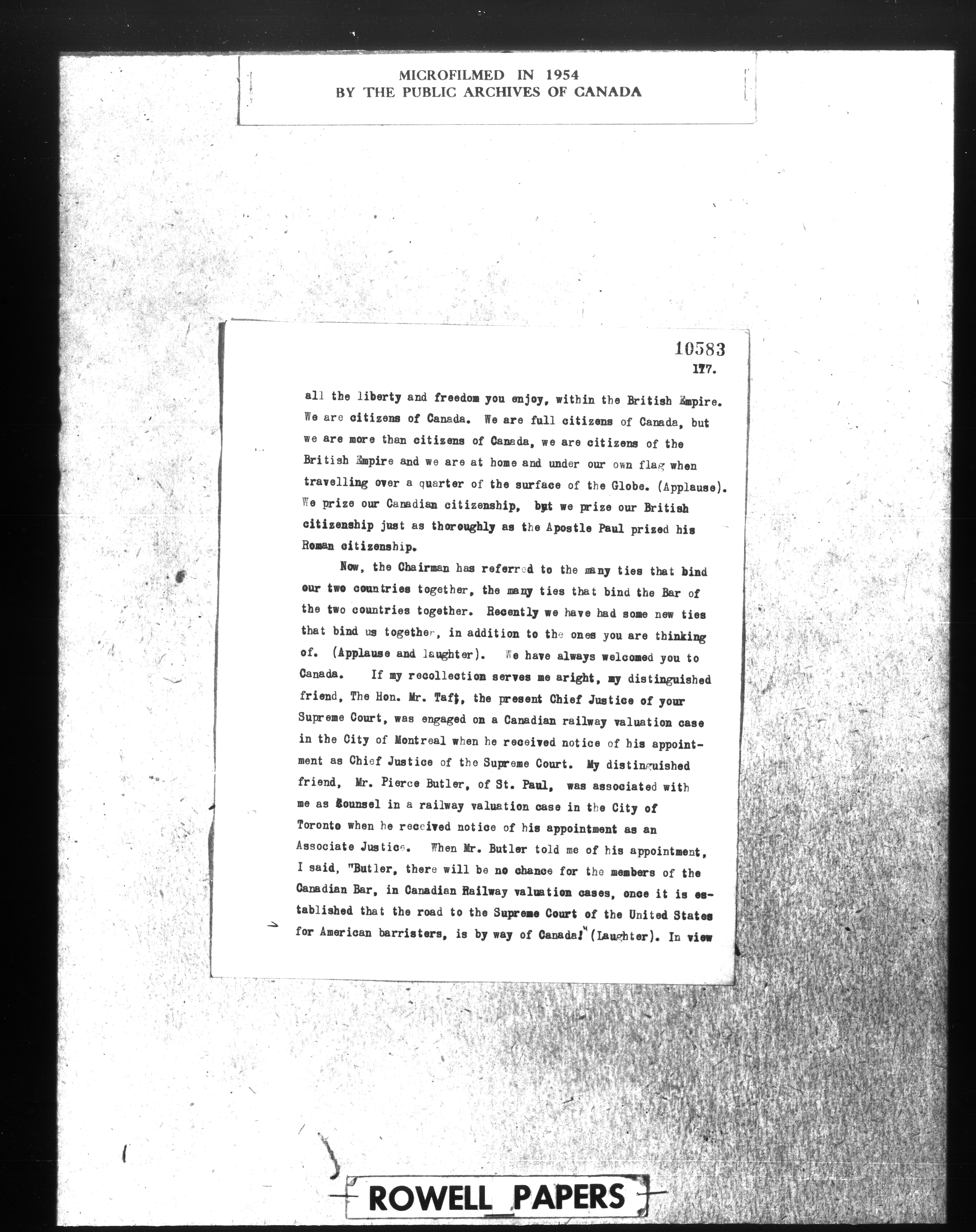 MICROFILMED IN 1954
BY THE PUBLIC ARCHIVES OF CANADA

10583
177.

all the liberty and freedom you enjoy, within the British Empire. We are citizens of Canada. We are full citizens of Canada, but we are more than citizens of Canada, we are citizens of the British Empire and we are at home and under our own flag when travelling over a quarter of the surface of the Globe. (Applause). We prize our Canadian citizenship, but we prize our British citizenship just as thoroughly as the Apostle Paul prized his Roman citizenship.

Now, the Chairman has referred to the many ties that bind our two countries together, the many ties that bind the Bar of the two countries together. Recently we have had some new ties that bind us together, in addition to the ones you are thinking of. (Applause and laughter). We have always welcomed you to Canada. If my recollection serves me aright, my distinguished friend, The Hon. Mr. Taft, the present Chief Justice of your Supreme Court, was engaged on a Canadian railway valuation case in the City of Montreal when he received notice of his appointment as Chief Justice of the Supreme Court. My distinguished friend, Mr. Pierce Butler, of St. Paul, was associated with me as Counsel in a railway valuation case in the City of Toronto when he received notice of his appointment as an Associate Justice. When Mr. Butler told me of his appointment, I said, "Butler, there will be no chance for the members of the Canadian Bar, in Canadian Railway valuation cases, once it is established that the road to the Supreme Court of the United States for American barristers, is by way of Canada!" (Laughter). In view

ROWELL PAPERS